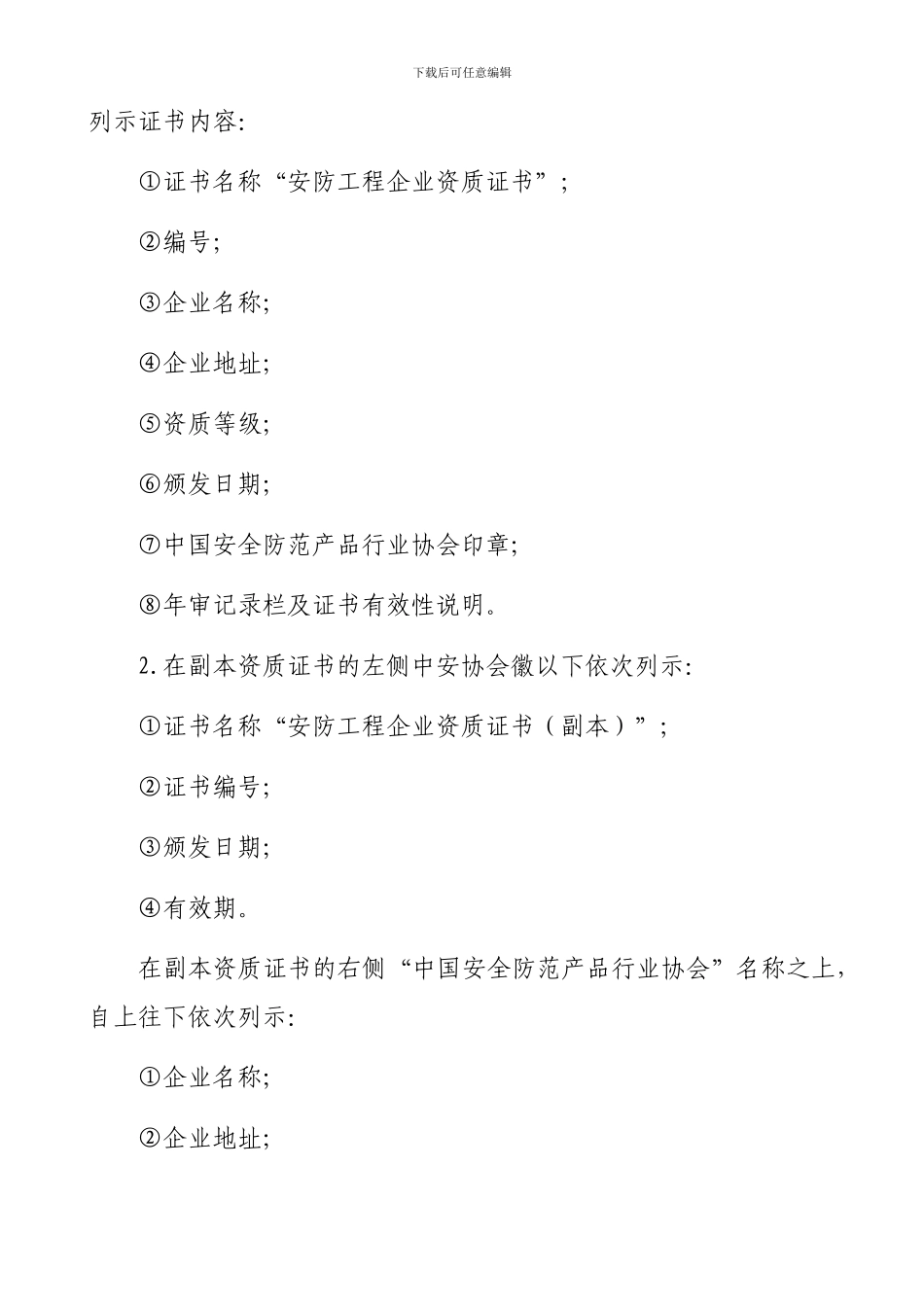 下载后可任意编辑

列示证书内容:

①证书名称“安防工程企业资质证书”;

②编号;

③企业名称;

④企业地址;

⑤资质等级;

⑥颁发日期;

⑦中国安全防范产品行业协会印章;

⑧年审记录栏及证书有效性说明。

2.在副本资质证书的左侧中安协会徽以下依次列示:

①证书名称“安防工程企业资质证书(副本)”;

②证书编号;

③颁发日期;

④有效期。

在副本资质证书的右侧“中国安全防范产品行业协会”名称之上,自上往下依次列示:

①企业名称;

②企业地址;